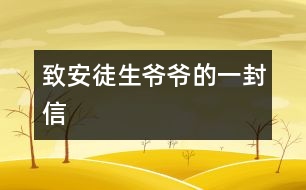 致安徒生爷爷的一封信